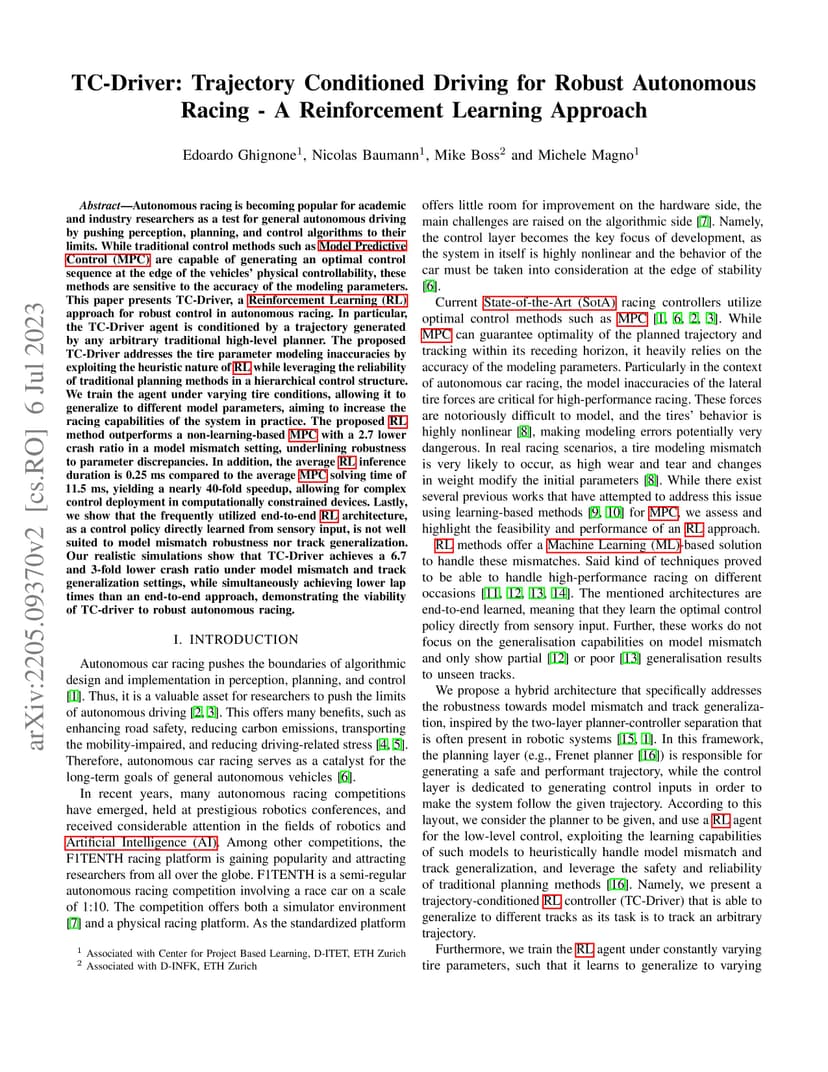 arXiv:2205.09370v2 [cs.RO] 6 Jul 2023

TC-Driver: Trajectory Conditioned Driving for Robust Autonomous Racing - A Reinforcement Learning Approach

Edoardo Ghignone$^1$, Nicolas Baumann$^1$, Mike Boss$^2$ and Michele Magno$^1$

Abstract—Autonomous racing is becoming popular for academic and industry researchers as a test for general autonomous driving by pushing perception, planning, and control algorithms to their limits. While traditional control methods such as Model Predictive Control (MPC) are capable of generating an optimal control sequence at the edge of the vehicles' physical controllability, these methods are sensitive to the accuracy of the modeling parameters. This paper presents TC-Driver, a Reinforcement Learning (RL) approach for robust control in autonomous racing. In particular, the TC-Driver agent is conditioned by a trajectory generated by any arbitrary traditional high-level planner. The proposed TC-Driver addresses the tire parameter modeling inaccuracies by exploiting the heuristic nature of RL while leveraging the reliability of traditional planning methods in a hierarchical control structure. We train the agent under varying tire conditions, allowing it to generalize to different model parameters, aiming to increase the racing capabilities of the system in practice. The proposed RL method outperforms a non-learning-based MPC with a 2.7 lower crash ratio in a model mismatch setting, underlining robustness to parameter discrepancies. In addition, the average RL inference duration is 0.25 ms compared to the average MPC solving time of 11.5 ms, yielding a nearly 40-fold speedup, allowing for complex control deployment in computationally constrained devices. Lastly, we show that the frequently utilized end-to-end RL architecture, as a control policy directly learned from sensory input, is not well suited to model mismatch robustness nor track generalization. Our realistic simulations show that TC-Driver achieves a 6.7 and 3-fold lower crash ratio under model mismatch and track generalization settings, while simultaneously achieving lower lap times than an end-to-end approach, demonstrating the viability of TC-driver to robust autonomous racing.

I. INTRODUCTION

Autonomous car racing pushes the boundaries of algorithmic design and implementation in perception, planning, and control [1]. Thus, it is a valuable asset for researchers to push the limits of autonomous driving [2, 3]. This offers many benefits, such as enhancing road safety, reducing carbon emissions, transporting the mobility-impaired, and reducing driving-related stress [4, 5]. Therefore, autonomous car racing serves as a catalyst for the long-term goals of general autonomous vehicles [6].

In recent years, many autonomous racing competitions have emerged, held at prestigious robotics conferences, and received considerable attention in the fields of robotics and Artificial Intelligence (AI). Among other competitions, the F1TENTH racing platform is gaining popularity and attracting researchers from all over the globe. F1TENTH is a semi-regular autonomous racing competition involving a race car on a scale of 1:10. The competition offers both a simulator environment [7] and a physical racing platform. As the standardized platform

$^1$ Associated with Center for Project Based Learning, D-ITET, ETH Zurich
$^2$ Associated with D-INFK, ETH Zurich

offers little room for improvement on the hardware side, the main challenges are raised on the algorithmic side [7]. Namely, the control layer becomes the key focus of development, as the system in itself is highly nonlinear and the behavior of the car must be taken into consideration at the edge of stability [6].

Current State-of-the-Art (SotA) racing controllers utilize optimal control methods such as MPC [1, 6, 2, 3]. While MPC can guarantee optimality of the planned trajectory and tracking within its receding horizon, it heavily relies on the accuracy of the modeling parameters. Particularly in the context of autonomous car racing, the model inaccuracies of the lateral tire forces are critical for high-performance racing. These forces are notoriously difficult to model, and the tires' behavior is highly nonlinear [8], making modeling errors potentially very dangerous. In real racing scenarios, a tire modeling mismatch is very likely to occur, as high wear and tear and changes in weight modify the initial parameters [8]. While there exist several previous works that have attempted to address this issue using learning-based methods [9, 10] for MPC, we assess and highlight the feasibility and performance of an RL approach.

RL methods offer a Machine Learning (ML)-based solution to handle these mismatches. Said kind of techniques proved to be able to handle high-performance racing on different occasions [11, 12, 13, 14]. The mentioned architectures are end-to-end learned, meaning that they learn the optimal control policy directly from sensory input. Further, these works do not focus on the generalisation capabilities on model mismatch and only show partial [12] or poor [13] generalisation results to unseen tracks.

We propose a hybrid architecture that specifically addresses the robustness towards model mismatch and track generalization, inspired by the two-layer planner-controller separation that is often present in robotic systems [15, 1]. In this framework, the planning layer (e.g., Frenet planner [16]) is responsible for generating a safe and performant trajectory, while the control layer is dedicated to generating control inputs in order to make the system follow the given trajectory. According to this layout, we consider the planner to be given, and use a RL agent for the low-level control, exploiting the learning capabilities of such models to heuristically handle model mismatch and track generalization, and leverage the safety and reliability of traditional planning methods [16]. Namely, we present a trajectory-conditioned RL controller (TC-Driver) that is able to generalize to different tracks as its task is to track an arbitrary trajectory.

Furthermore, we train the RL agent under constantly varying tire parameters, such that it learns to generalize to varying